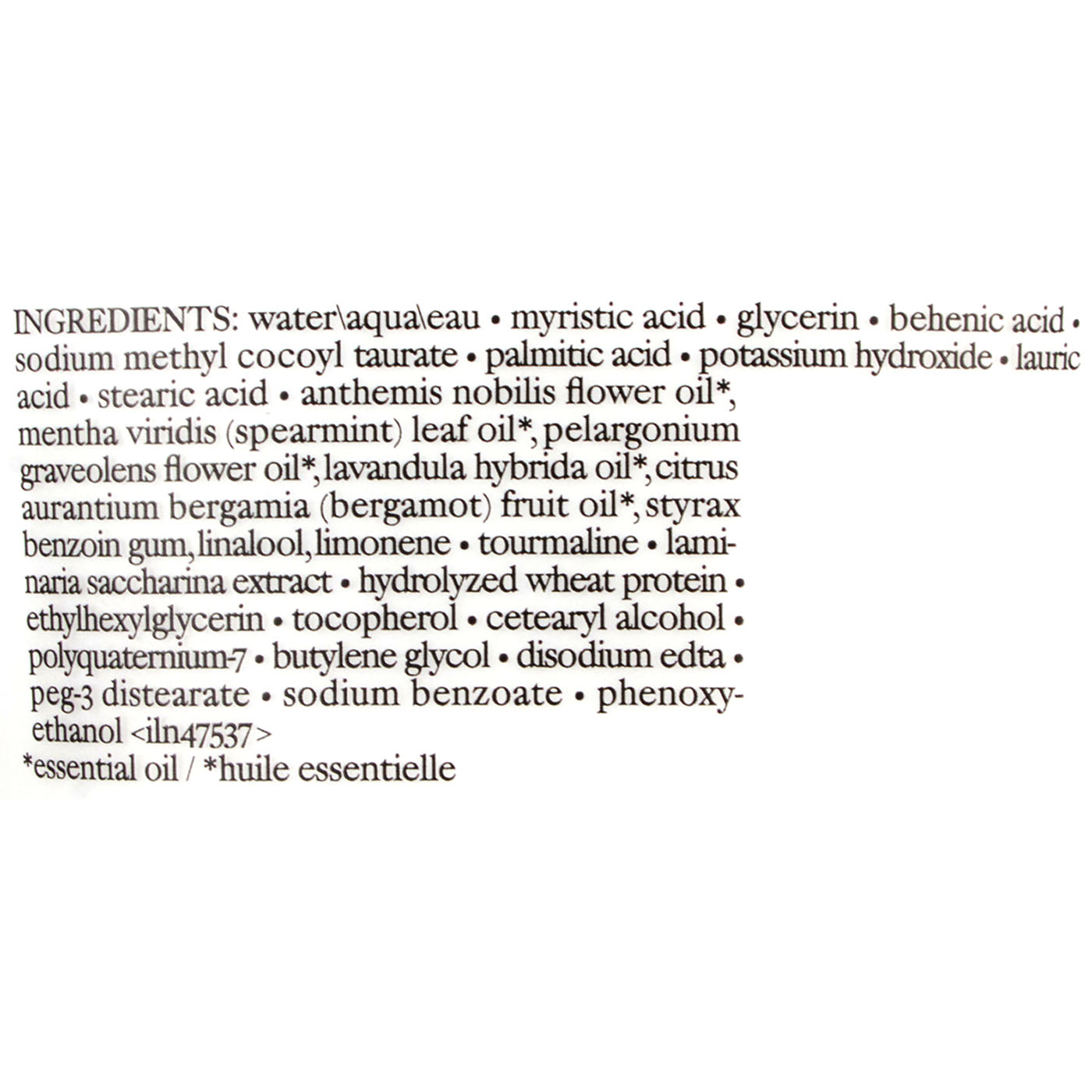 INGREDIENTS: water\aqua\eau • myristic acid • glycerin • behenic acid • sodium methyl cocoyl taurate • palmitic acid • potassium hydroxide • lauric acid • stearic acid • anthemis nobilis flower oil*, mentha viridis (spearmint) leaf oil*, pelargonium graveolens flower oil*, lavandula hybrida oil*, citrus aurantium bergamia (bergamot) fruit oil*, styrax benzoin gum, linalool, limonene • tourmaline • laminaria saccharina extract • hydrolyzed wheat protein • ethylhexylglycerin • tocopherol • cetearyl alcohol • polyquaternium-7 • butylene glycol • disodium edta • peg-3 distearate • sodium benzoate • phenoxyethanol <iln47537>

*essential oil / *huile essentielle